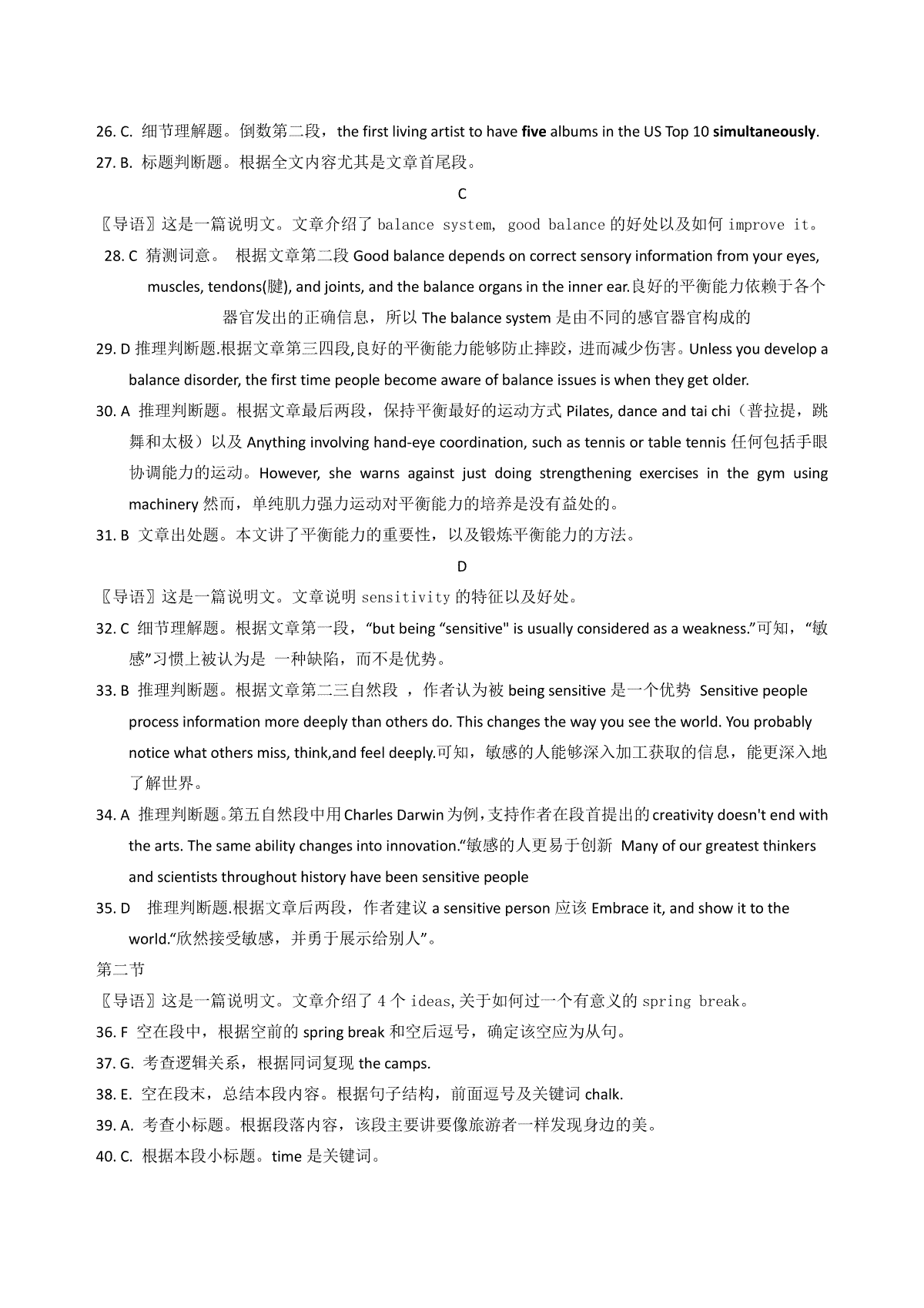 26. C. 细节理解题。倒数第二段，the first living artist to have five albums in the US Top 10 simultaneously.
27. B. 标题判断题。根据全文内容尤其是文章首尾段。

C

〖导语〗这是一篇说明文。文章介绍了 balance system, good balance 的好处以及如何 improve it。
28. C 猜测词意。 根据文章第二段 Good balance depends on correct sensory information from your eyes, muscles, tendons(腱), and joints, and the balance organs in the inner ear.良好的平衡能力依赖于各个器官发出的正确信息，所以 The balance system 是由不同的感官器官构成的
29. D 推理判断题.根据文章第三四段,良好的平衡能力能够防止摔跤，进而减少伤害。Unless you develop a balance disorder, the first time people become aware of balance issues is when they get older.
30. A 推理判断题。根据文章最后两段，保持平衡最好的运动方式 Pilates, dance and tai chi（普拉提，跳舞和太极）以及 Anything involving hand-eye coordination, such as tennis or table tennis 任何包括手眼协调能力的运动。However, she warns against just doing strengthening exercises in the gym using machinery 然而，单纯肌力强力运动对平衡能力的培养是没有益处的。
31. B 文章出处题。本文讲了平衡能力的重要性，以及锻炼平衡能力的方法。

D

〖导语〗这是一篇说明文。文章说明 sensitivity 的特征以及好处。
32. C 细节理解题。根据文章第一段，“but being “sensitive" is usually considered as a weakness.”可知，“敏感”习惯上被认为是 一种缺陷，而不是优势。
33. B 推理判断题。根据文章第二三自然段 ，作者认为被 being sensitive 是一个优势 Sensitive people process information more deeply than others do. This changes the way you see the world. You probably notice what others miss, think,and feel deeply.可知，敏感的人能够深入加工获取的信息，能更深入地了解世界。
34. A 推理判断题。第五自然段中用 Charles Darwin 为例，支持作者在段首提出的 creativity doesn't end with the arts. The same ability changes into innovation.“敏感的人更易于创新 Many of our greatest thinkers and scientists throughout history have been sensitive people
35. D 推理判断题.根据文章后两段，作者建议 a sensitive person 应该 Embrace it, and show it to the world.“欣然接受敏感，并勇于展示给别人”。
第二节
〖导语〗这是一篇说明文。文章介绍了 4 个 ideas,关于如何过一个有意义的 spring break。
36. F 空在段中，根据空前的 spring break 和空后逗号，确定该空应为从句。
37. G. 考查逻辑关系，根据同词复现 the camps.
38. E. 空在段末，总结本段内容。根据句子结构，前面逗号及关键词 chalk.
39. A. 考查小标题。根据段落内容，该段主要讲要像旅游者一样发现身边的美。
40. C. 根据本段小标题。time 是关键词。